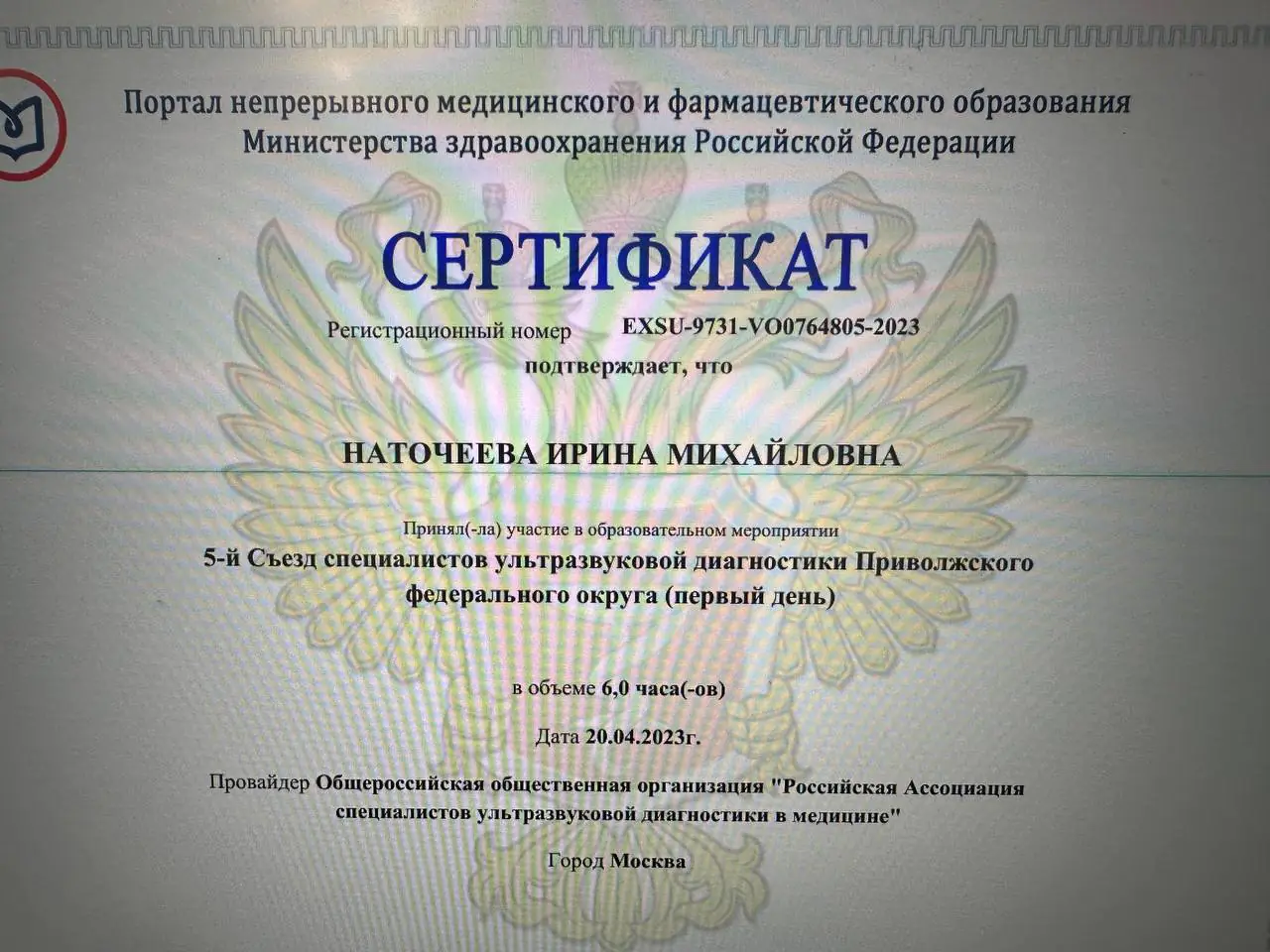 Портал непрерывного медицинского и фармацевтического образования Министерства здравоохранения Российской Федерации

СЕРТИФИКАТ

Регистрационный номер EXSU-9731-VO0764805-2023

подтверждает, что

НАТОЧЕЕВА ИРИНА МИХАЙЛОВНА

Принял(-ла) участие в образовательном мероприятии

5-й Съезд специалистов ультразвуковой диагностики Приволжского федерального округа (первый день)

в объеме 6,0 часа(-ов)

Дата 20.04.2023г.

Провайдер Общероссийская общественная организация "Российская Ассоциация специалистов ультразвуковой диагностики в медицине"

Город Москва